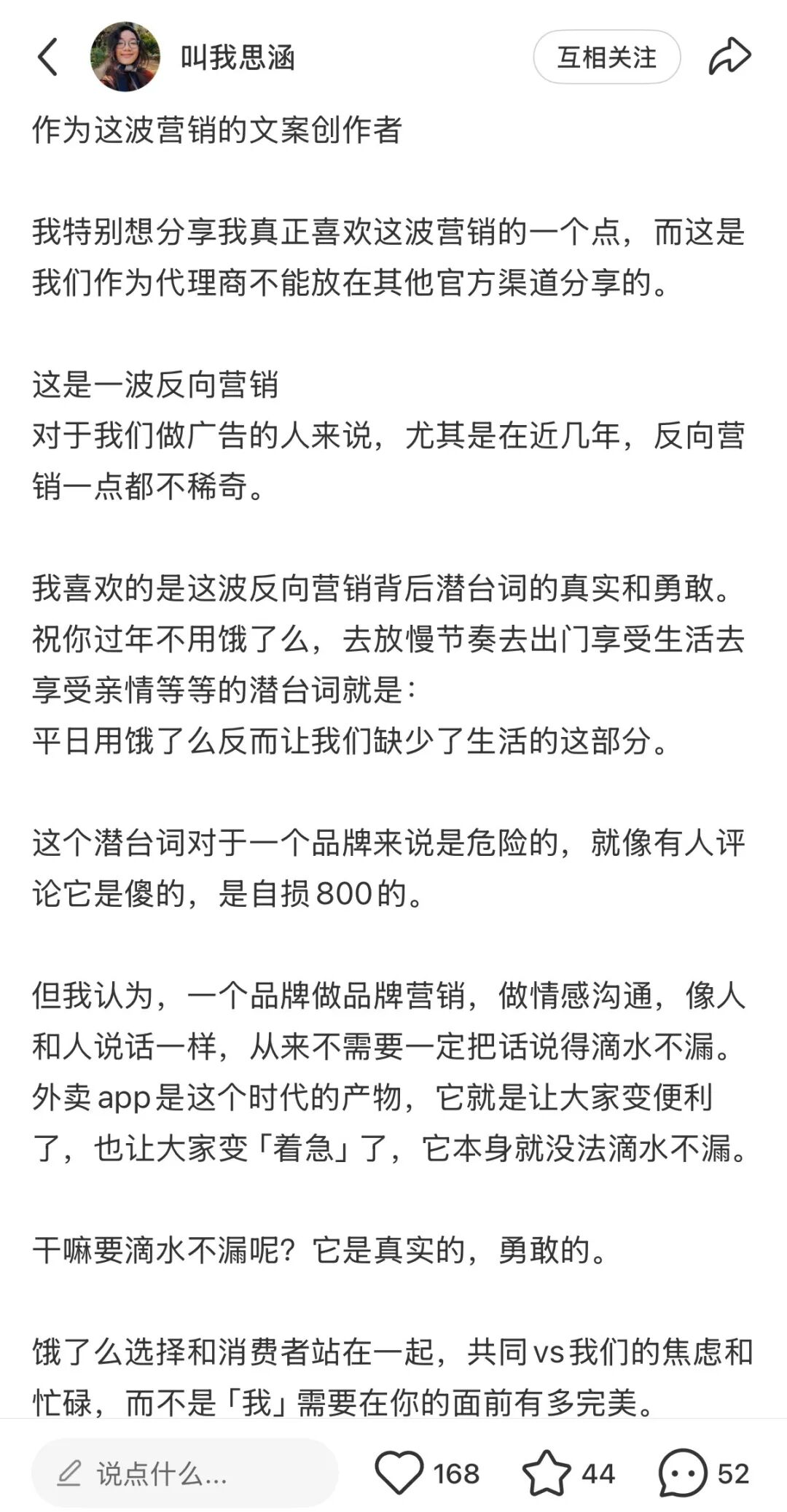 叫我思涵

互相关注

作为这波营销的文案创作者

我特别想分享我真正喜欢这波营销的一个点，而这是我们作为代理商不能放在其他官方渠道分享的。

这是一波反向营销
对于我们做广告的人来说，尤其是在近几年，反向营销一点都不稀奇。

我喜欢的是这波反向营销背后潜台词的真实和勇敢。
祝你过年不用饿了么，去放慢节奏去出门享受生活去享受亲情等等的潜台词就是：
平日用饿了么反而让我们缺少了生活的这部分。

这个潜台词对于一个品牌来说是危险的，就像有人评论它是傻的，是自损800的。

但我认为，一个品牌做品牌营销，做情感沟通，像人和人说话一样，从来不需要一定把话说得滴水不漏。
外卖app是这个时代的产物，它就是让大家变便利了，也让大家变「着急」了，它本身就没法滴水不漏。

干嘛要滴水不漏呢？它是真实的，勇敢的。

饿了么选择和消费者站在一起，共同vs我们的焦虑和忙碌，而不是「我」需要在你的面前有多完美。

说点什么...

168

44

52